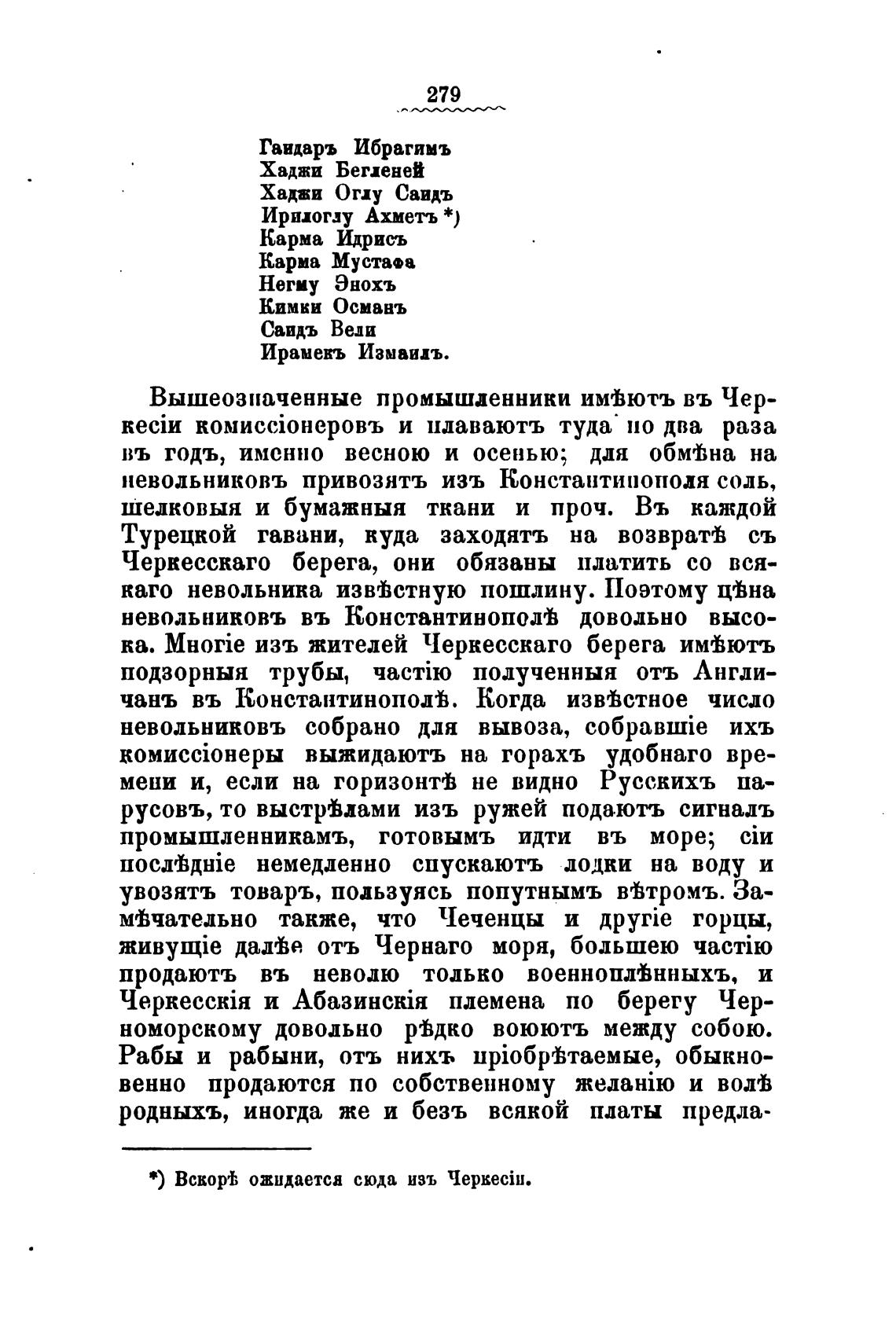 279

Гандаръ Ибрагимъ
Хаджи Бегленей
Хаджи Оглу Саидъ
Ирилоглу Ахметъ *)
Карма Идрисъ
Карма Мустафа
Негму Энохъ
Кимки Османъ
Саидъ Вели
Ирамекъ Измаилъ.

Вышеозначенные промышленники имѣютъ въ Черкесіи комиссіонеровъ и плаваютъ туда по два раза въ годъ, именно весною и осенью; для обмѣна на невольниковъ привозятъ изъ Константинополя соль, шелковыя и бумажныя ткани и проч. Въ каждой Турецкой гавани, куда заходятъ на возвратѣ съ Черкесскаго берега, они обязаны платить со всякаго невольника извѣстную пошлину. Поэтому цѣна невольниковъ въ Константинополѣ довольно высока. Многіе изъ жителей Черкесскаго берега имѣютъ подзорныя трубы, частію полученныя отъ Англичанъ въ Константинополѣ. Когда извѣстное число невольниковъ собрано для вывоза, собравшіе ихъ комиссіонеры выжидаютъ на горахъ удобнаго времени и, если на горизонтѣ не видно Русскихъ парусовъ, то выстрѣлами изъ ружей подаютъ сигналъ промышленникамъ, готовымъ идти въ море; сіи послѣдніе немедленно спускаютъ лодки на воду и увозятъ товаръ, пользуясь попутнымъ вѣтромъ. Замѣчательно также, что Чеченцы и другіе горцы, живущіе далѣе отъ Чернаго моря, большею частію продаютъ въ неволю только военноплѣнныхъ, и Черкесскія и Абазинскія племена по берегу Черноморскому довольно рѣдко воюютъ между собою. Рабы и рабыни, отъ нихъ пріобрѣтаемые, обыкновенно продаются по собственному желанію и волѣ родныхъ, иногда же и безъ всякой платы предла-

*) Вскорѣ ожидается сюда изъ Черкесіи.